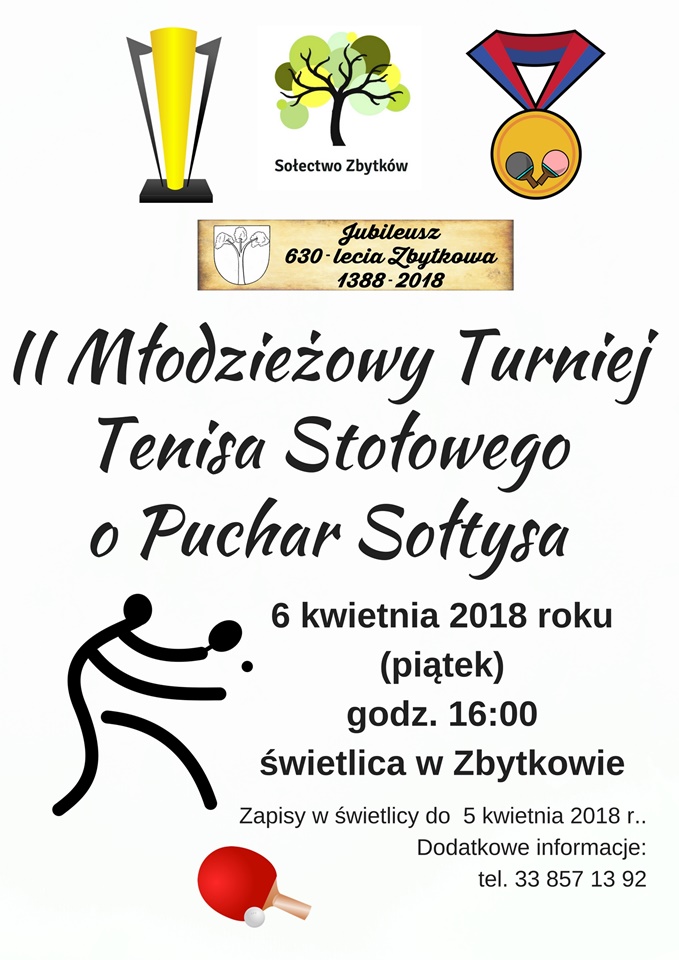 Sołectwo Zbytków

Jubileusz
630 - lecia Zbytkowa
1388 - 2018

II Młodzieżowy Turniej
Tenisa Stołowego
o Puchar Sołtysa

6 kwietnia 2018 roku
(piątek)
godz. 16:00
świetlica w Zbytkowie

Zapisy w świetlicy do 5 kwietnia 2018 r..
Dodatkowe informacje:
tel. 33 857 13 92